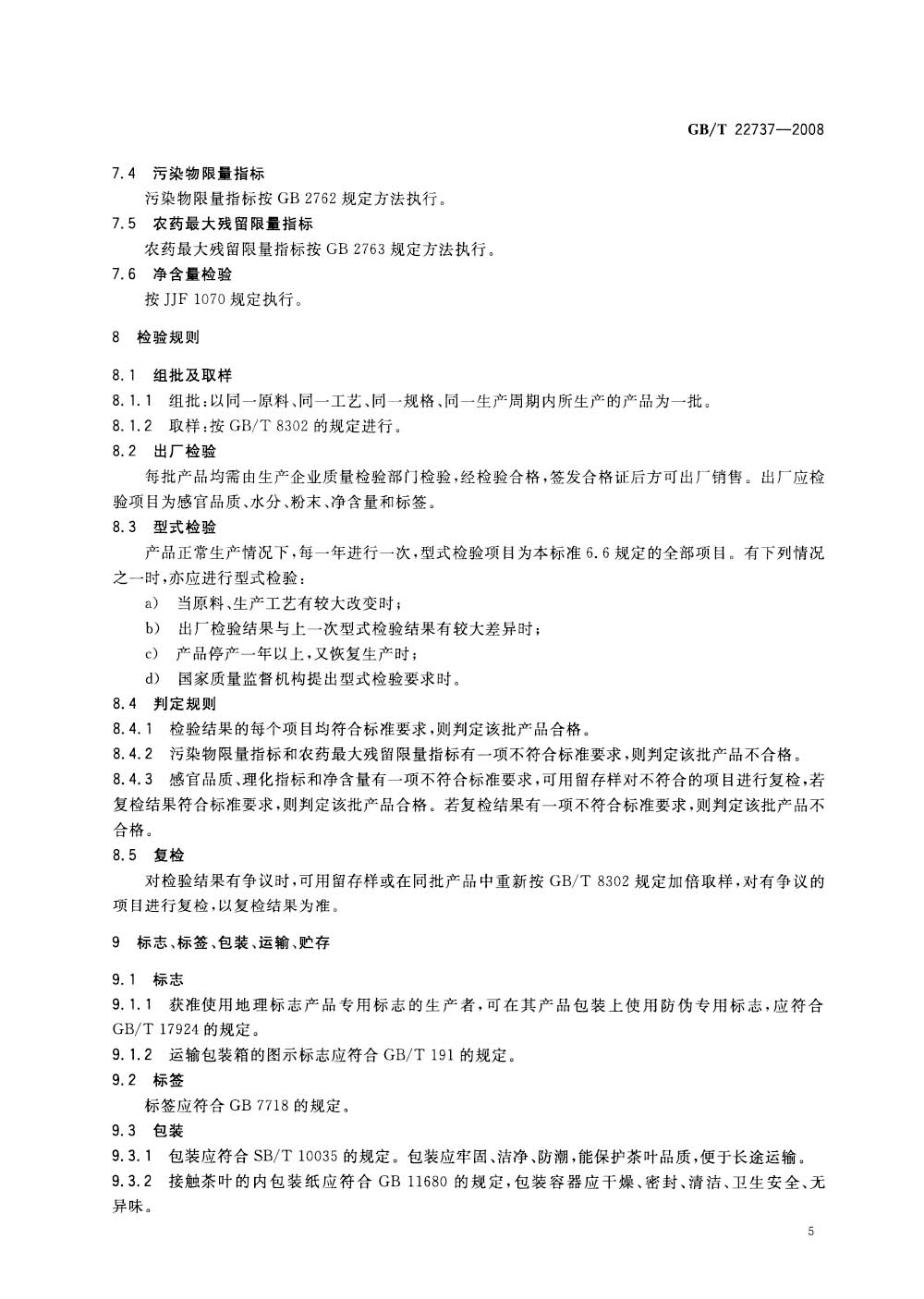 GB/T 22737—2008

7.4 污染物限量指标

污染物限量指标按 GB 2762 规定方法执行。

7.5 农药最大残留限量指标

农药最大残留限量指标按 GB 2763 规定方法执行。

7.6 净含量检验

按 JJF 1070 规定执行。

8 检验规则

8.1 组批及取样

8.1.1 组批:以同一原料、同一工艺、同一规格、同一生产周期内所生产的产品为一批。

8.1.2 取样:按 GB/T 8302 的规定进行。

8.2 出厂检验

每批产品均需由生产企业质量检验部门检验,经检验合格,签发合格证后方可出厂销售。出厂应检验项目为感官品质、水分、粉末、净含量和标签。

8.3 型式检验

产品正常生产情况下,每一年进行一次,型式检验项目为本标准 6.6 规定的全部项目。有下列情况之一时,亦应进行型式检验:

a) 当原料、生产工艺有较大改变时;

b) 出厂检验结果与上一次型式检验结果有较大差异时;

c) 产品停产一年以上,又恢复生产时;

d) 国家质量监督机构提出型式检验要求时。

8.4 判定规则

8.4.1 检验结果的每个项目均符合标准要求,则判定该批产品合格。

8.4.2 污染物限量指标和农药最大残留限量指标有一项不符合标准要求,则判定该批产品不合格。

8.4.3 感官品质、理化指标和净含量有一项不符合标准要求,可用留存样对不符合的项目进行复检,若复检结果符合标准要求,则判定该批产品合格。若复检结果有一项不符合标准要求,则判定该批产品不合格。

8.5 复检

对检验结果有争议时,可用留存样或在同批产品中重新按 GB/T 8302 规定加倍取样,对有争议的项目进行复检,以复检结果为准。

9 标志、标签、包装、运输、贮存

9.1 标志

9.1.1 获准使用地理标志产品专用标志的生产者,可在其产品包装上使用防伪专用标志,应符合 GB/T 17924 的规定。

9.1.2 运输包装箱的图示标志应符合 GB/T 191 的规定。

9.2 标签

标签应符合 GB 7718 的规定。

9.3 包装

9.3.1 包装应符合 SB/T 10035 的规定。包装应牢固、洁净、防潮,能保护茶叶品质,便于长途运输。

9.3.2 接触茶叶的内包装纸应符合 GB 11680 的规定,包装容器应干燥、密封、清洁、卫生安全、无异味。

5